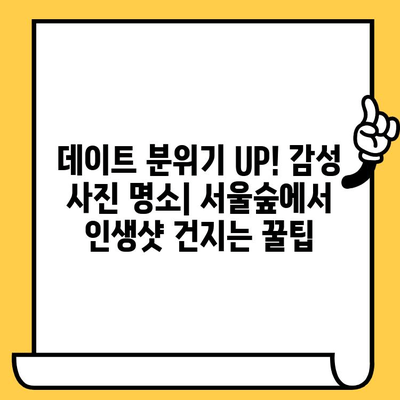 데이트 분위기 UP! 감성 사진 명소| 서울숲에서 인생샷 건지는 꿀팁